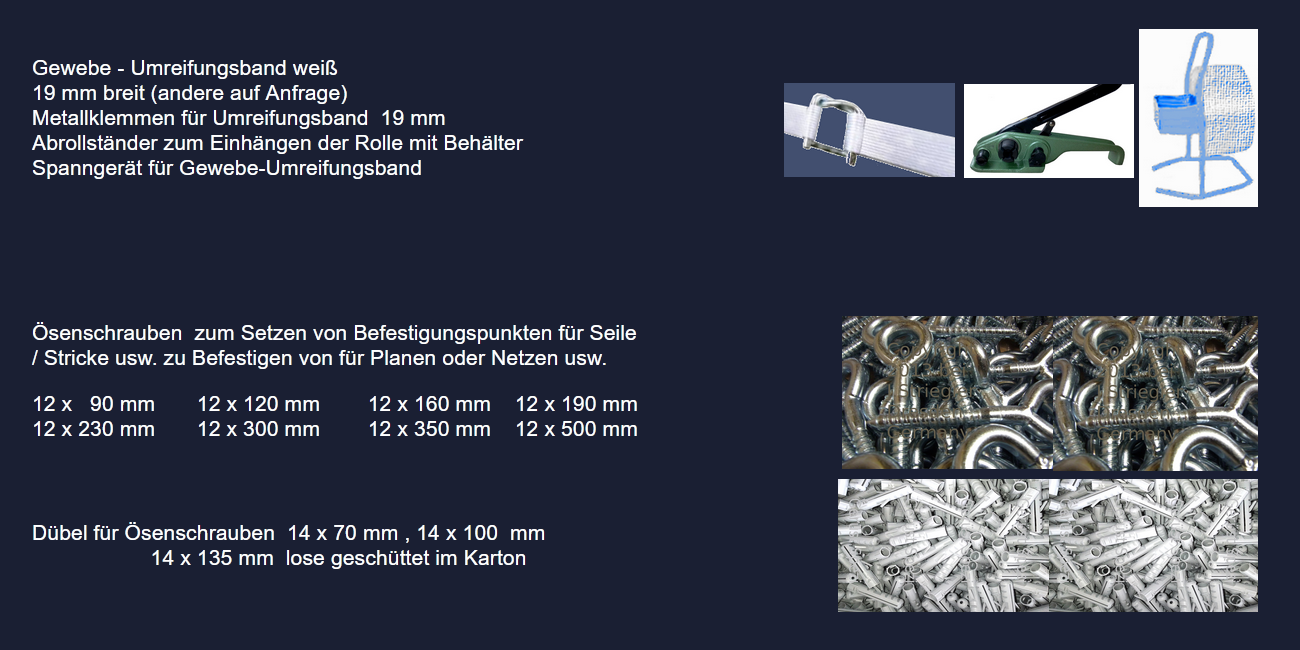 Gewebe - Umreifungsband weiß
19 mm breit (andere auf Anfrage)
Metallklemmen für Umreifungsband 19 mm
Abrollständer zum Einhängen der Rolle mit Behälter
Spanngerät für Gewebe-Umreifungsband

Ösenschrauben zum Setzen von Befestigungspunkten für Seile / Stricke usw. zu Befestigen von für Planen oder Netzen usw.

| 12 x 90 mm | 12 x 120 mm | 12 x 160 mm | 12 x 190 mm |
|---|---|---|---|
| 12 x 230 mm | 12 x 300 mm | 12 x 350 mm | 12 x 500 mm |

Dübel für Ösenschrauben 14 x 70 mm , 14 x 100 mm
14 x 135 mm lose geschüttet im Karton